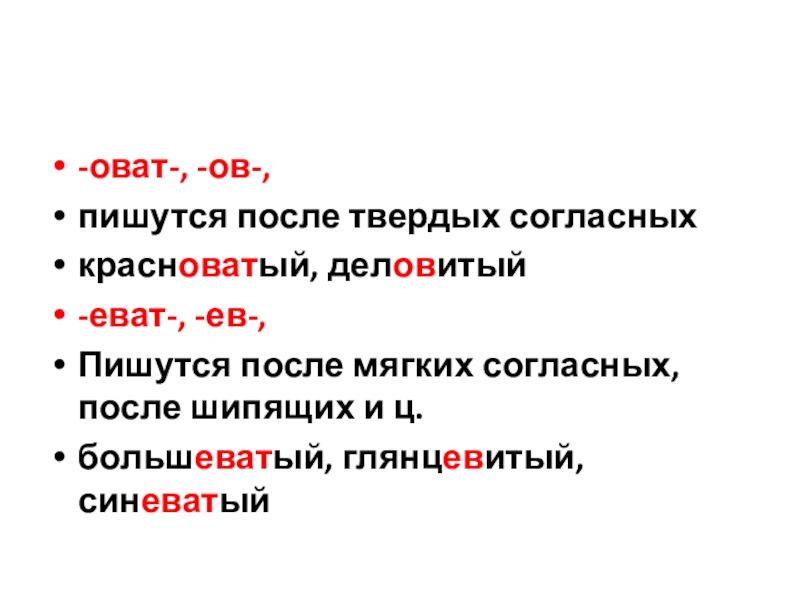 • -оват-, -ов-,
• пишутся после твердых согласных
• красноватый, деловитый
• -еват-, -ев-,
• Пишутся после мягких согласных, после шипящих и ц.
• большеватый, глянцевитый, синеватый